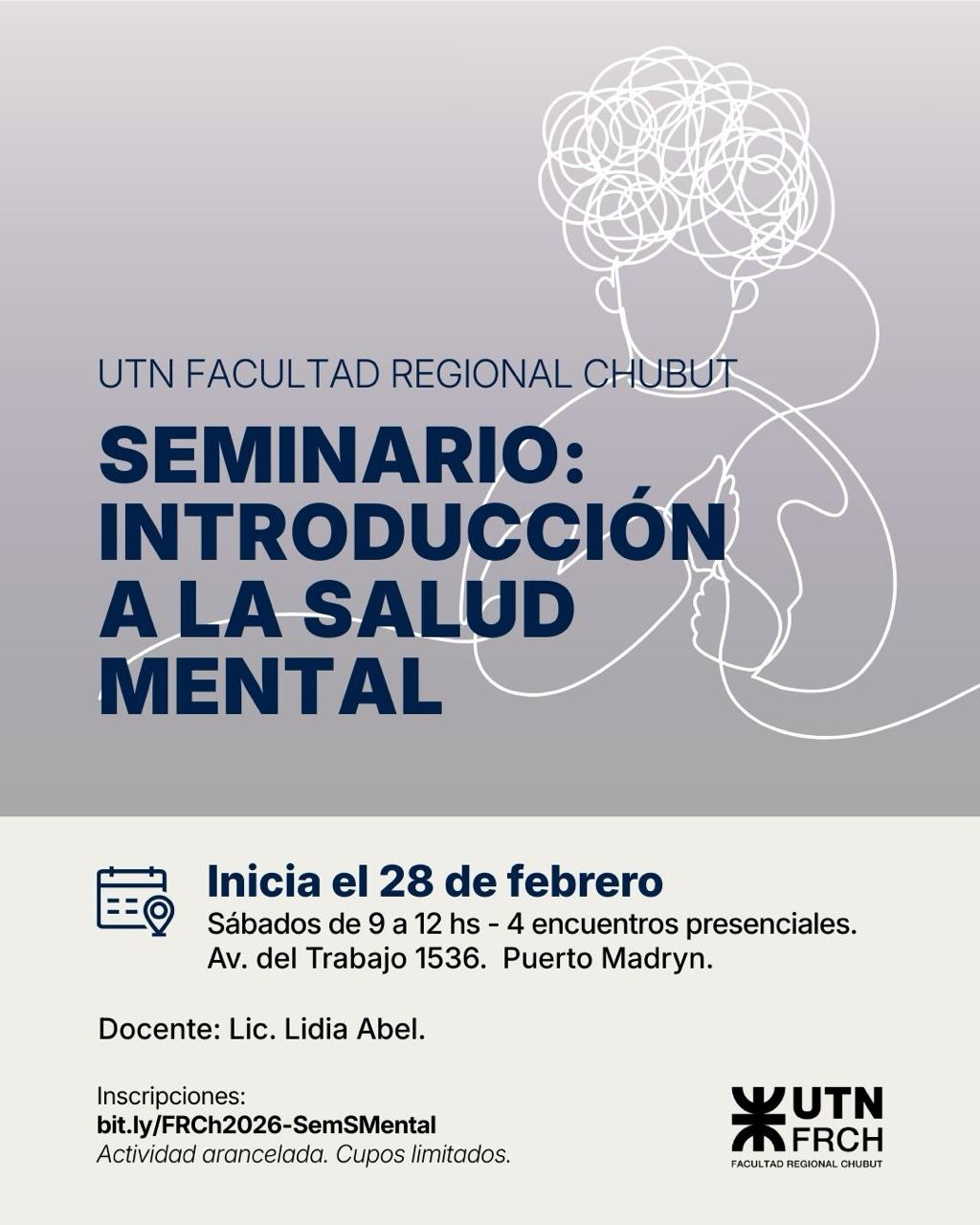 UTN FACULTAD REGIONAL CHUBUT

SEMINARIO: INTRODUCCIÓN A LA SALUD MENTAL

Inicia el 28 de febrero
Sábados de 9 a 12 hs - 4 encuentros presenciales.
Av. del Trabajo 1536. Puerto Madryn.

Docente: Lic. Lidia Abel.

Inscripciones:
bit.ly/FRCh2026-SemSMental
Actividad arancelada. Cupos limitados.

UTN
FRCH
FACULTAD REGIONAL CHUBUT